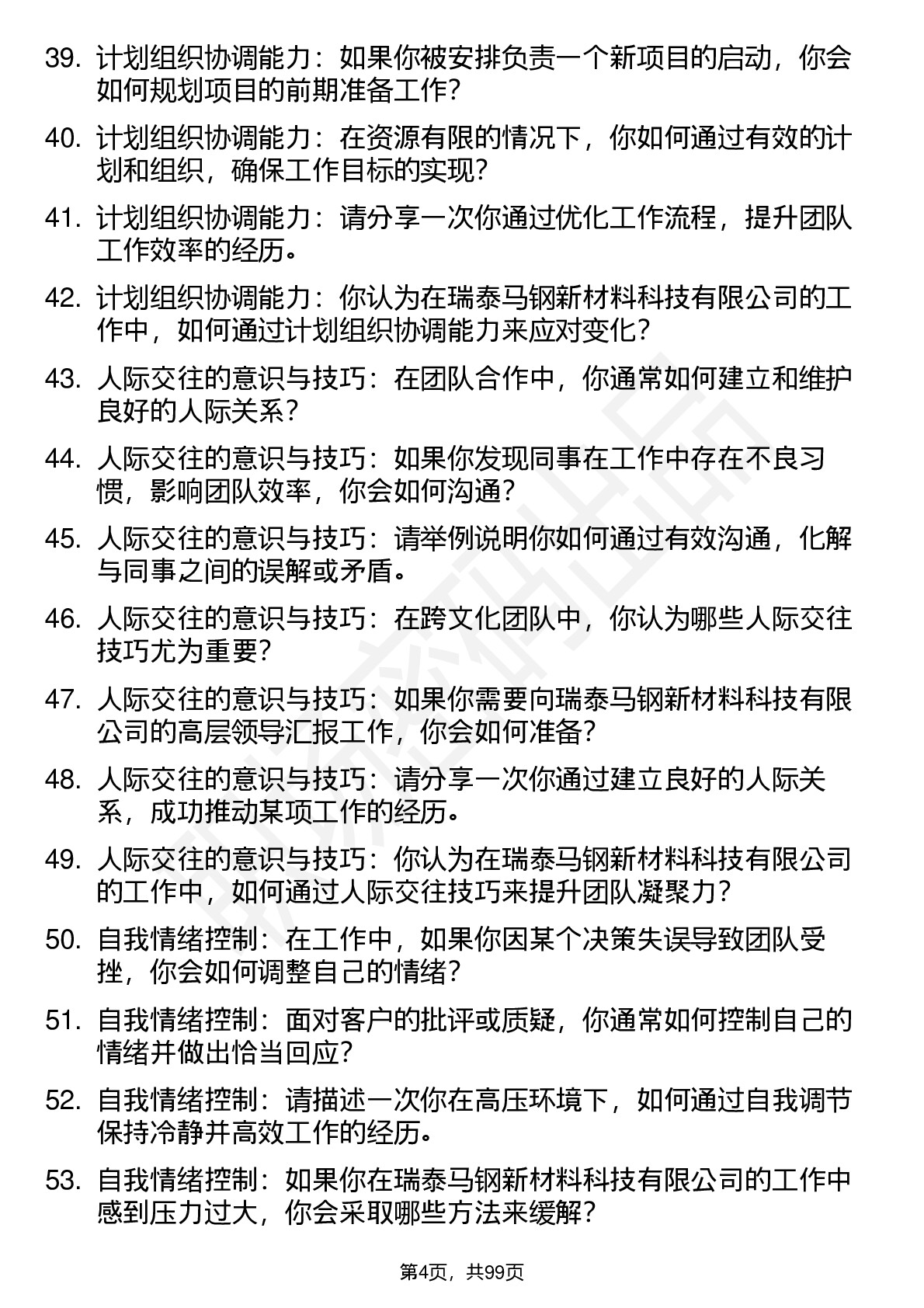 39. 计划组织协调能力：如果你被安排负责一个新项目的启动，你会如何规划项目的前期准备工作？

40. 计划组织协调能力：在资源有限的情况下，你如何通过有效的计划和组织，确保工作目标的实现？

41. 计划组织协调能力：请分享一次你通过优化工作流程，提升团队工作效率的经历。

42. 计划组织协调能力：你认为在瑞泰马钢新材料科技有限公司的工作中，如何通过计划组织协调能力来应对变化？

43. 人际交往的意识与技巧：在团队合作中，你通常如何建立和维护良好的人际关系？

44. 人际交往的意识与技巧：如果你发现同事在工作中存在不良习惯，影响团队效率，你会如何沟通？

45. 人际交往的意识与技巧：请举例说明你如何通过有效沟通，化解与同事之间的误解或矛盾。

46. 人际交往的意识与技巧：在跨文化团队中，你认为哪些人际交往技巧尤为重要？

47. 人际交往的意识与技巧：如果你需要向瑞泰马钢新材料科技有限公司的高层领导汇报工作，你会如何准备？

48. 人际交往的意识与技巧：请分享一次你通过建立良好的人际关系，成功推动某项工作的经历。

49. 人际交往的意识与技巧：你认为在瑞泰马钢新材料科技有限公司的工作中，如何通过人际交往技巧来提升团队凝聚力？

50. 自我情绪控制：在工作中，如果你因某个决策失误导致团队受挫，你会如何调整自己的情绪？

51. 自我情绪控制：面对客户的批评或质疑，你通常如何控制自己的情绪并做出恰当回应？

52. 自我情绪控制：请描述一次你在高压环境下，如何通过自我调节保持冷静并高效工作的经历。

53. 自我情绪控制：如果你在瑞泰马钢新材料科技有限公司的工作中感到压力过大，你会采取哪些方法来缓解？

第4页，共99页